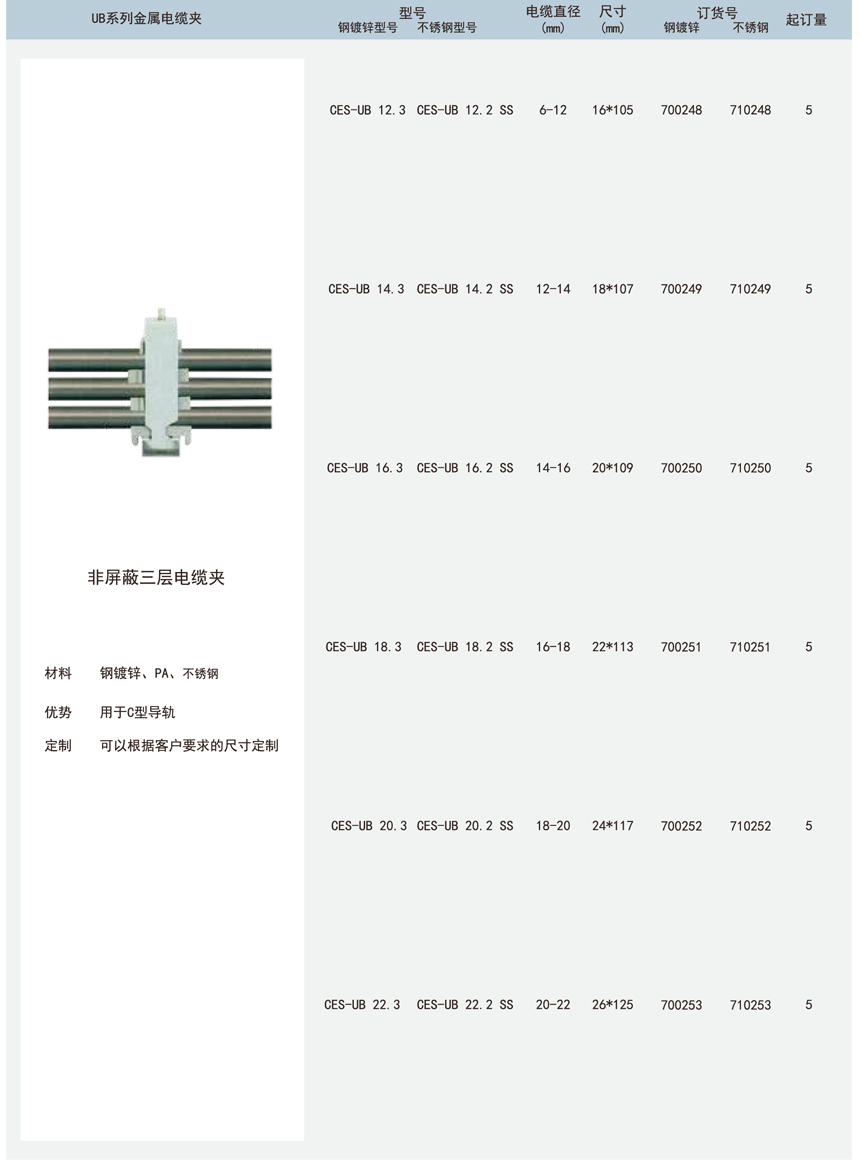 UB系列金属电缆夹

非屏蔽三层电缆夹

材料　钢镀锌、PA、不锈钢

优势　用于C型导轨

定制　可以根据客户要求的尺寸定制

| 型号 钢镀锌型号 | 型号 不锈钢型号 | 电缆直径 (mm) | 尺寸 (mm) | 订货号 钢镀锌 | 订货号 不锈钢 | 起订量 |
|---|---|---|---|---|---|---|
| CES-UB 12.3 | CES-UB 12.2 SS | 6-12 | 16*105 | 700248 | 710248 | 5 |
| CES-UB 14.3 | CES-UB 14.2 SS | 12-14 | 18*107 | 700249 | 710249 | 5 |
| CES-UB 16.3 | CES-UB 16.2 SS | 14-16 | 20*109 | 700250 | 710250 | 5 |
| CES-UB 18.3 | CES-UB 18.2 SS | 16-18 | 22*113 | 700251 | 710251 | 5 |
| CES-UB 20.3 | CES-UB 20.2 SS | 18-20 | 24*117 | 700252 | 710252 | 5 |
| CES-UB 22.3 | CES-UB 22.2 SS | 20-22 | 26*125 | 700253 | 710253 | 5 |